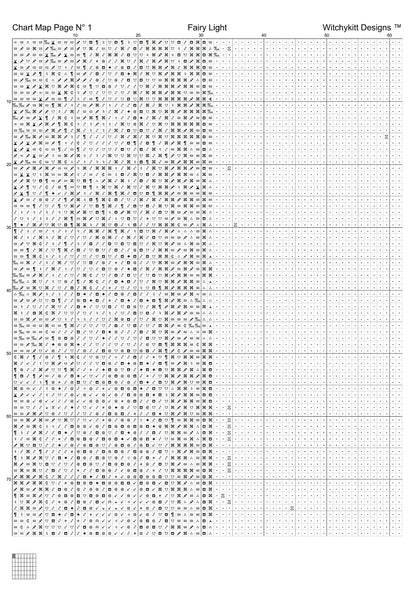 Chart Map Page N° 1

Fairy Light

Witchykitt Designs ™

10 20 30 40 50 60

10
20
30
40
50
60
70